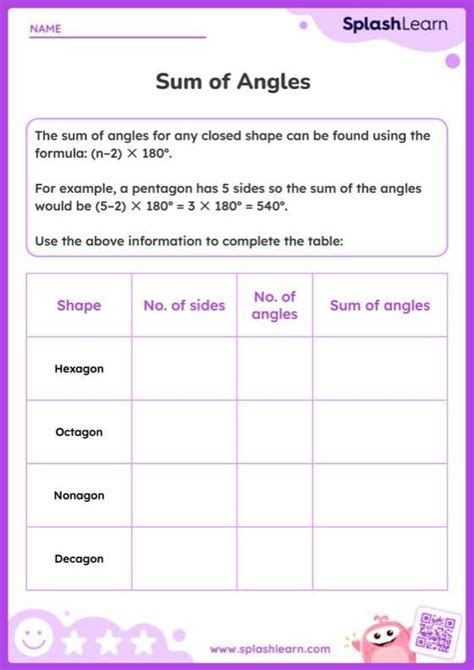 NAME

SplashLearn

Sum of Angles

The sum of angles for any closed shape can be found using the formula: $(n-2) \times 180°$.

For example, a pentagon has 5 sides so the sum of the angles would be $(5-2) \times 180° = 3 \times 180° = 540°$.

Use the above information to complete the table:

| Shape | No. of sides | No. of angles | Sum of angles |
|---|---|---|---|
| Hexagon | | | |
| Octagon | | | |
| Nonagon | | | |
| Decagon | | | |

www.splashlearn.com